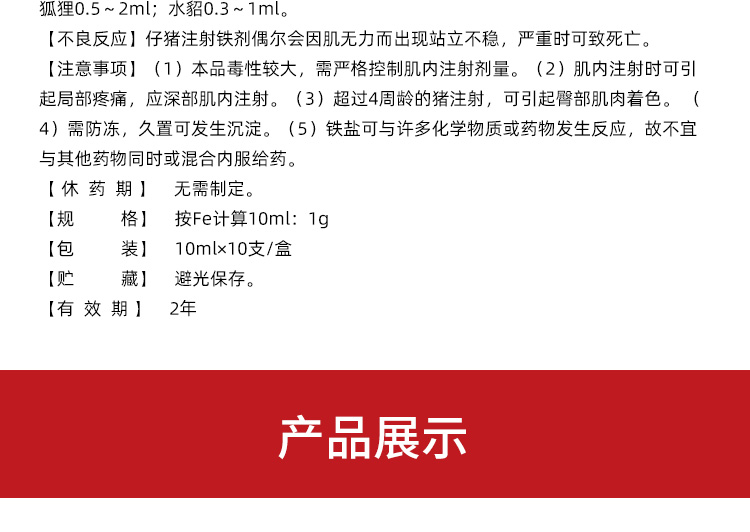 狐狸0.5～2ml；水貂0.3～1ml。

【不良反应】仔猪注射铁剂偶尔会因肌无力而出现站立不稳，严重时可致死亡。

【注意事项】（1）本品毒性较大，需严格控制肌内注射剂量。（2）肌内注射时可引起局部疼痛，应深部肌内注射。（3）超过4周龄的猪注射，可引起臀部肌肉着色。（4）需防冻，久置可发生沉淀。（5）铁盐可与许多化学物质或药物发生反应，故不宜与其他药物同时或混合内服给药。

【休药期】 无需制定。

【规格】 按Fe计算10ml：1g

【包装】 10ml×10支/盒

【贮藏】 避光保存。

【有效期】 2年

产品展示